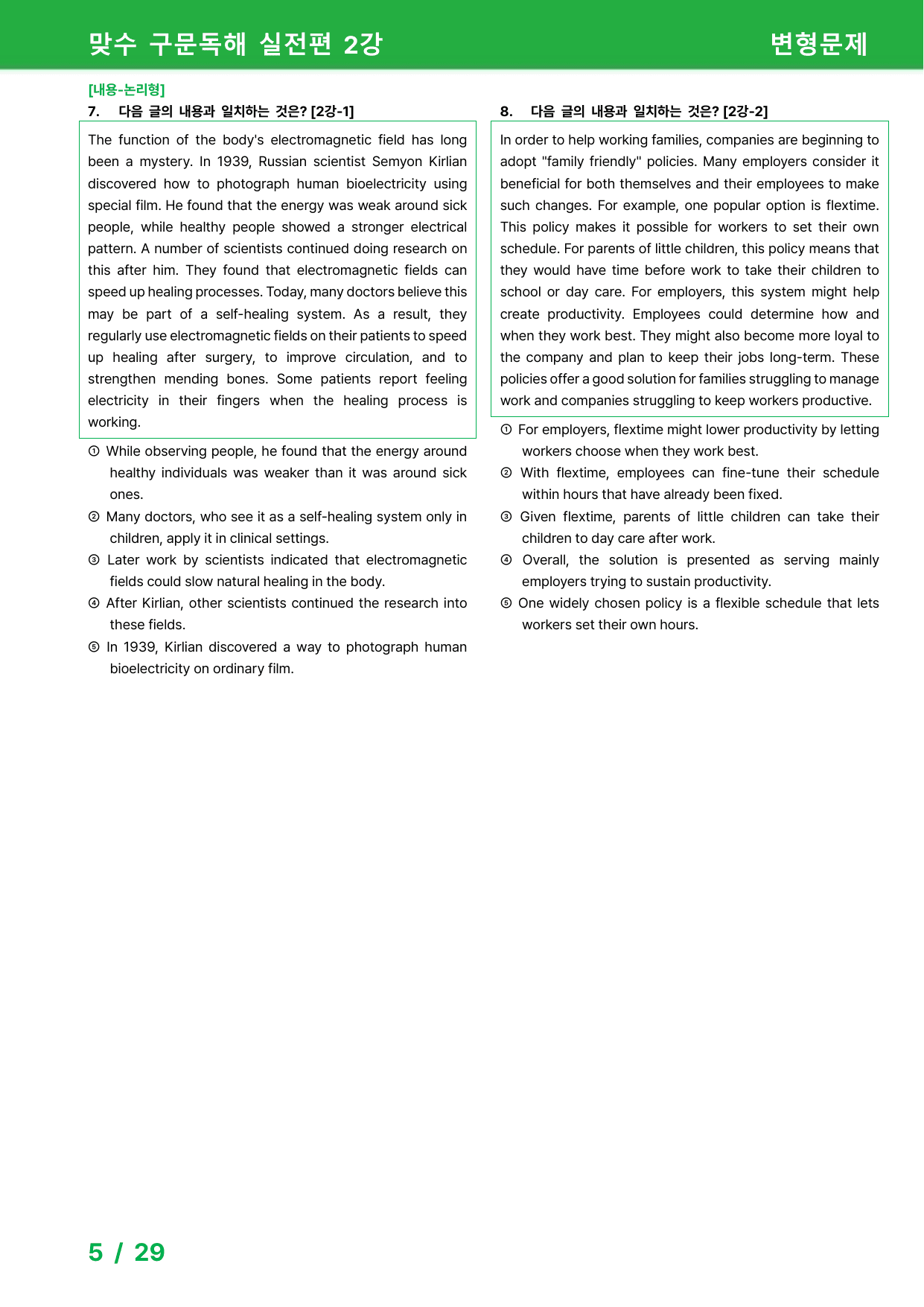 맞수 구문독해 실전편 2강

변형문제

[내용-논리형]

7. 다음 글의 내용과 일치하는 것은? [2강-1]

The function of the body's electromagnetic field has long been a mystery. In 1939, Russian scientist Semyon Kirlian discovered how to photograph human bioelectricity using special film. He found that the energy was weak around sick people, while healthy people showed a stronger electrical pattern. A number of scientists continued doing research on this after him. They found that electromagnetic fields can speed up healing processes. Today, many doctors believe this may be part of a self-healing system. As a result, they regularly use electromagnetic fields on their patients to speed up healing after surgery, to improve circulation, and to strengthen mending bones. Some patients report feeling electricity in their fingers when the healing process is working.

① While observing people, he found that the energy around healthy individuals was weaker than it was around sick ones.
② Many doctors, who see it as a self-healing system only in children, apply it in clinical settings.
③ Later work by scientists indicated that electromagnetic fields could slow natural healing in the body.
④ After Kirlian, other scientists continued the research into these fields.
⑤ In 1939, Kirlian discovered a way to photograph human bioelectricity on ordinary film.

8. 다음 글의 내용과 일치하는 것은? [2강-2]

In order to help working families, companies are beginning to adopt "family friendly" policies. Many employers consider it beneficial for both themselves and their employees to make such changes. For example, one popular option is flextime. This policy makes it possible for workers to set their own schedule. For parents of little children, this policy means that they would have time before work to take their children to school or day care. For employers, this system might help create productivity. Employees could determine how and when they work best. They might also become more loyal to the company and plan to keep their jobs long-term. These policies offer a good solution for families struggling to manage work and companies struggling to keep workers productive.

① For employers, flextime might lower productivity by letting workers choose when they work best.
② With flextime, employees can fine-tune their schedule within hours that have already been fixed.
③ Given flextime, parents of little children can take their children to day care after work.
④ Overall, the solution is presented as serving mainly employers trying to sustain productivity.
⑤ One widely chosen policy is a flexible schedule that lets workers set their own hours.

5 / 29